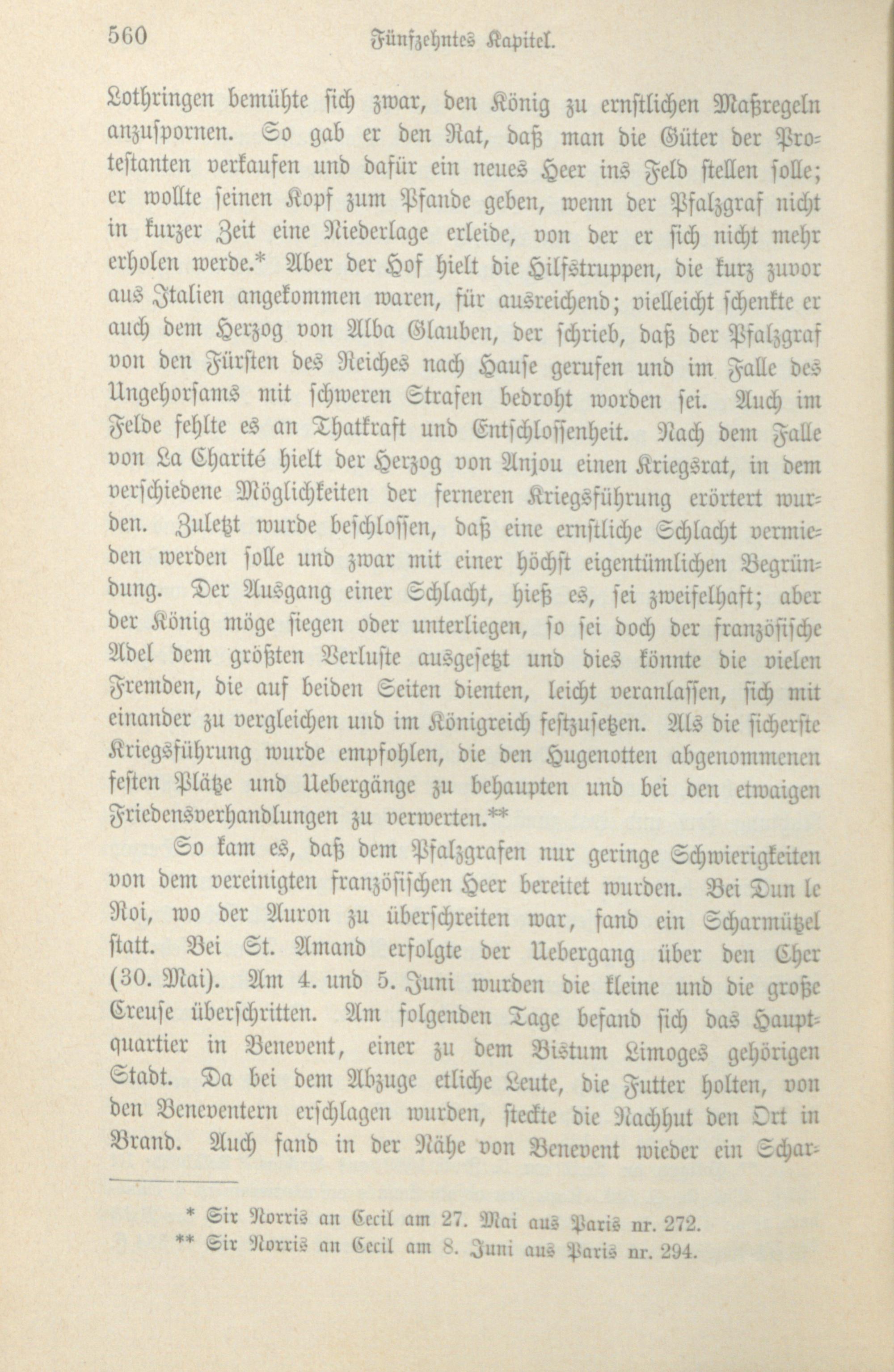 560 Fünfzehntes Kapitel.

Lothringen bemühte sich zwar, den König zu ernstlichen Maßregeln anzuspornen. So gab er den Rat, daß man die Güter der Protestanten verkaufen und dafür ein neues Heer ins Feld stellen solle; er wollte seinen Kopf zum Pfande geben, wenn der Pfalzgraf nicht in kurzer Zeit eine Niederlage erleide, von der er sich nicht mehr erholen werde.* Aber der Hof hielt die Hilfstruppen, die kurz zuvor aus Italien angekommen waren, für ausreichend; vielleicht schenkte er auch dem Herzog von Alba Glauben, der schrieb, daß der Pfalzgraf von den Fürsten des Reiches nach Hause gerufen und im Falle des Ungehorsams mit schweren Strafen bedroht worden sei. Auch im Felde fehlte es an Thatkraft und Entschlossenheit. Nach dem Falle von La Charité hielt der Herzog von Anjou einen Kriegsrat, in dem verschiedene Möglichkeiten der ferneren Kriegsführung erörtert wurden. Zuletzt wurde beschlossen, daß eine ernstliche Schlacht vermieden werden solle und zwar mit einer höchst eigentümlichen Begründung. Der Ausgang einer Schlacht, hieß es, sei zweifelhaft; aber der König möge siegen oder unterliegen, so sei doch der französische Adel dem größten Verluste ausgesetzt und dies könnte die vielen Fremden, die auf beiden Seiten dienten, leicht veranlassen, sich mit einander zu vergleichen und im Königreich festzusetzen. Als die sicherste Kriegsführung wurde empfohlen, die den Hugenotten abgenommenen festen Plätze und Uebergänge zu behaupten und bei den etwaigen Friedensverhandlungen zu verwerten.**

So kam es, daß dem Pfalzgrafen nur geringe Schwierigkeiten von dem vereinigten französischen Heer bereitet wurden. Bei Dun le Roi, wo der Auron zu überschreiten war, fand ein Scharmützel statt. Bei St. Amand erfolgte der Uebergang über den Cher (30. Mai). Am 4. und 5. Juni wurden die kleine und die große Creuse überschritten. Am folgenden Tage befand sich das Hauptquartier in Benevent, einer zu dem Bistum Limoges gehörigen Stadt. Da bei dem Abzuge etliche Leute, die Futter holten, von den Beneventern erschlagen wurden, steckte die Nachhut den Ort in Brand. Auch fand in der Nähe von Benevent wieder ein Schar-

* Sir Norris an Cecil am 27. Mai aus Paris nr. 272.
** Sir Norris an Cecil am 8. Juni aus Paris nr. 294.